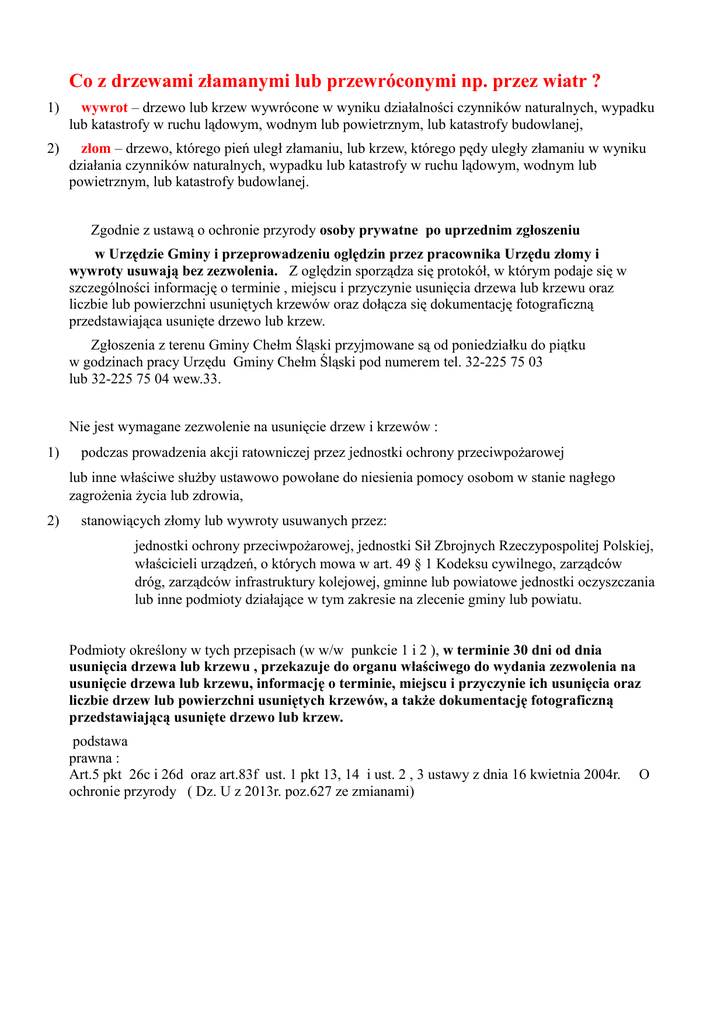 Co z drzewami złamanymi lub przewróconymi np. przez wiatr ?

1) wywrot – drzewo lub krzew wywrócone w wyniku działalności czynników naturalnych, wypadku lub katastrofy w ruchu lądowym, wodnym lub powietrznym, lub katastrofy budowlanej,

2) złom – drzewo, którego pień uległ złamaniu, lub krzew, którego pędy uległy złamaniu w wyniku działania czynników naturalnych, wypadku lub katastrofy w ruchu lądowym, wodnym lub powietrznym, lub katastrofy budowlanej.

Zgodnie z ustawą o ochronie przyrody osoby prywatne po uprzednim zgłoszeniu

w Urzędzie Gminy i przeprowadzeniu oględzin przez pracownika Urzędu złomy i wywroty usuwają bez zezwolenia. Z oględzin sporządza się protokół, w którym podaje się w szczególności informację o terminie , miejscu i przyczynie usunięcia drzewa lub krzewu oraz liczbie lub powierzchni usuniętych krzewów oraz dołącza się dokumentację fotograficzną przedstawiająca usunięte drzewo lub krzew.

Zgłoszenia z terenu Gminy Chełm Śląski przyjmowane są od poniedziałku do piątku w godzinach pracy Urzędu Gminy Chełm Śląski pod numerem tel. 32-225 75 03 lub 32-225 75 04 wew.33.

Nie jest wymagane zezwolenie na usunięcie drzew i krzewów :

1) podczas prowadzenia akcji ratowniczej przez jednostki ochrony przeciwpożarowej

lub inne właściwe służby ustawowo powołane do niesienia pomocy osobom w stanie nagłego zagrożenia życia lub zdrowia,

2) stanowiących złomy lub wywroty usuwanych przez:

jednostki ochrony przeciwpożarowej, jednostki Sił Zbrojnych Rzeczypospolitej Polskiej, właścicieli urządzeń, o których mowa w art. 49 § 1 Kodeksu cywilnego, zarządców dróg, zarządców infrastruktury kolejowej, gminne lub powiatowe jednostki oczyszczania lub inne podmioty działające w tym zakresie na zlecenie gminy lub powiatu.

Podmioty określony w tych przepisach (w w/w punkcie 1 i 2 ), w terminie 30 dni od dnia usunięcia drzewa lub krzewu , przekazuje do organu właściwego do wydania zezwolenia na usunięcie drzewa lub krzewu, informację o terminie, miejscu i przyczynie ich usunięcia oraz liczbie drzew lub powierzchni usuniętych krzewów, a także dokumentację fotograficzną przedstawiającą usunięte drzewo lub krzew.

podstawa prawna :
Art.5 pkt 26c i 26d oraz art.83f ust. 1 pkt 13, 14 i ust. 2 , 3 ustawy z dnia 16 kwietnia 2004r. O ochronie przyrody ( Dz. U z 2013r. poz.627 ze zmianami)